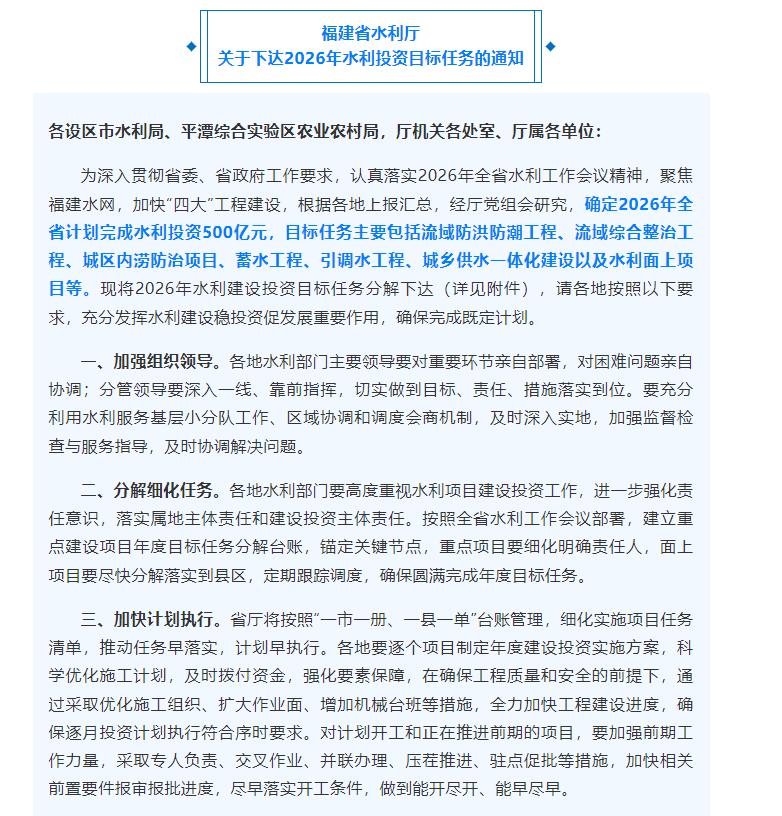 福建省水利厅
关于下达2026年水利投资目标任务的通知

各设区市水利局、平潭综合实验区农业农村局，厅机关各处室、厅属各单位：

为深入贯彻省委、省政府工作要求，认真落实2026年全省水利工作会议精神，聚焦福建水网，加快“四大”工程建设，根据各地上报汇总，经厅党组会研究，确定2026年全省计划完成水利投资500亿元，目标任务主要包括流域防洪防潮工程、流域综合整治工程、城区内涝防治项目、蓄水工程、引调水工程、城乡供水一体化建设以及水利面上项目等。现将2026年水利建设投资目标任务分解下达（详见附件），请各地按照以下要求，充分发挥水利建设稳投资促发展重要作用，确保完成既定计划。

一、加强组织领导。各地水利部门主要领导要对重要环节亲自部署，对困难问题亲自协调；分管领导要深入一线、靠前指挥，切实做到目标、责任、措施落实到位。要充分利用水利服务基层小分队工作、区域协调和调度会商机制，及时深入实地，加强监督检查与服务指导，及时协调解决问题。

二、分解细化任务。各地水利部门要高度重视水利项目建设投资工作，进一步强化责任意识，落实属地主体责任和建设投资主体责任。按照全省水利工作会议部署，建立重点建设项目年度目标任务分解台账，锚定关键节点，重点项目要细化明确责任人，面上项目要尽快分解落实到县区，定期跟踪调度，确保圆满完成年度目标任务。

三、加快计划执行。省厅将按照“一市一册、一县一单”台账管理，细化实施项目任务清单，推动任务早落实，计划早执行。各地要逐个项目制定年度建设投资实施方案，科学优化施工计划，及时拨付资金，强化要素保障，在确保工程质量和安全的前提下，通过采取优化施工组织、扩大作业面、增加机械台班等措施，全力加快工程建设进度，确保逐月投资计划执行符合序时要求。对计划开工和正在推进前期的项目，要加强前期工作力量，采取专人负责、交叉作业、并联办理、压茬推进、驻点促批等措施，加快相关前置要件报审报批进度，尽早落实开工条件，做到能开尽开、能早尽早。